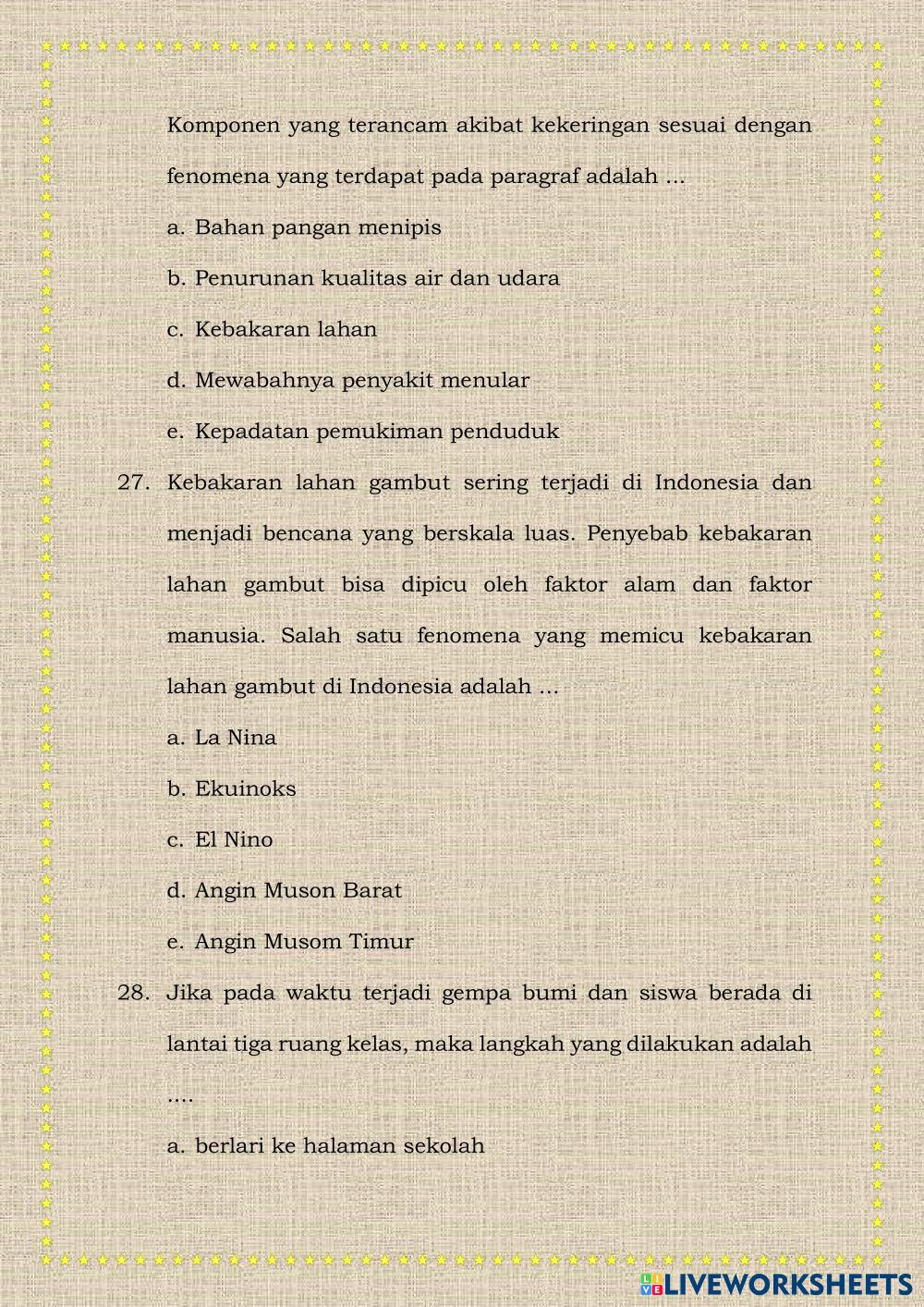 Komponen yang terancam akibat kekeringan sesuai dengan fenomena yang terdapat pada paragraf adalah ...

a. Bahan pangan menipis

b. Penurunan kualitas air dan udara

c. Kebakaran lahan

d. Mewabahnya penyakit menular

e. Kepadatan pemukiman penduduk

27. Kebakaran lahan gambut sering terjadi di Indonesia dan menjadi bencana yang berskala luas. Penyebab kebakaran lahan gambut bisa dipicu oleh faktor alam dan faktor manusia. Salah satu fenomena yang memicu kebakaran lahan gambut di Indonesia adalah ...

a. La Nina

b. Ekuinoks

c. El Nino

d. Angin Muson Barat

e. Angin Musom Timur

28. Jika pada waktu terjadi gempa bumi dan siswa berada di lantai tiga ruang kelas, maka langkah yang dilakukan adalah ....

a. berlari ke halaman sekolah

LIVEWORKSHEETS